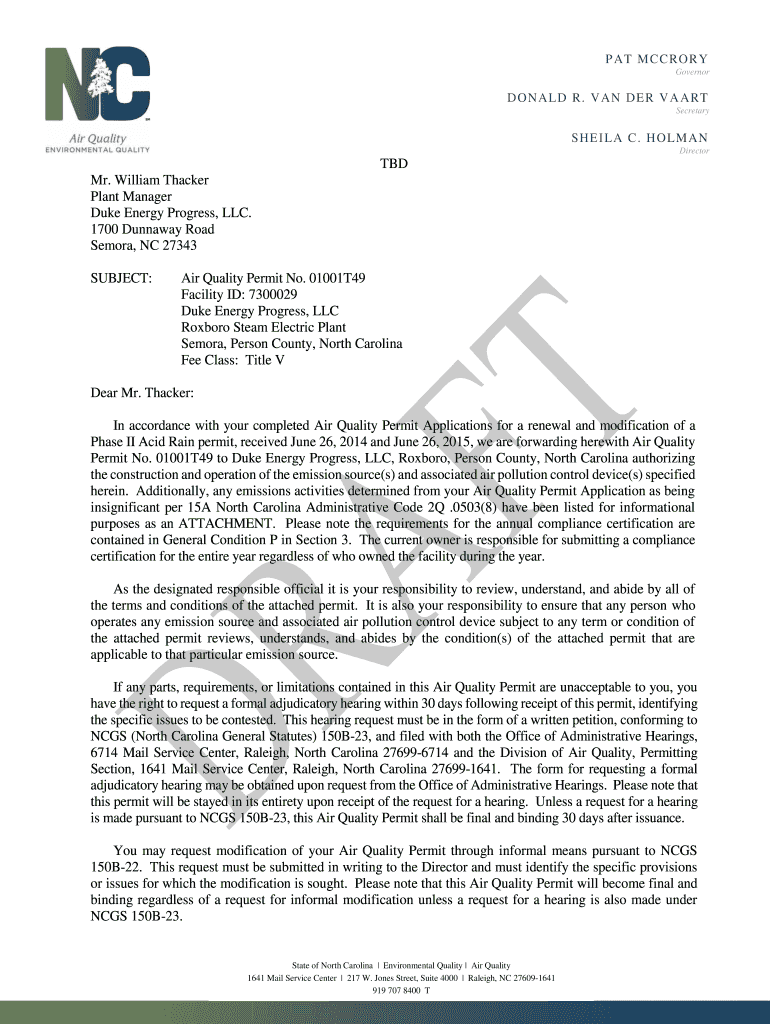 NC

Air Quality
ENVIRONMENTAL QUALITY

PAT MCCRORY
Governor

DONALD R. VAN DER VAART
Secretary

SHEILA C. HOLMAN
Director

TBD

Mr. William Thacker
Plant Manager
Duke Energy Progress, LLC.
1700 Dunnaway Road
Semora, NC 27343

SUBJECT: Air Quality Permit No. 01001T49
Facility ID: 7300029
Duke Energy Progress, LLC
Roxboro Steam Electric Plant
Semora, Person County, North Carolina
Fee Class: Title V

Dear Mr. Thacker:

In accordance with your completed Air Quality Permit Applications for a renewal and modification of a Phase II Acid Rain permit, received June 26, 2014 and June 26, 2015, we are forwarding herewith Air Quality Permit No. 01001T49 to Duke Energy Progress, LLC, Roxboro, Person County, North Carolina authorizing the construction and operation of the emission source(s) and associated air pollution control device(s) specified herein. Additionally, any emissions activities determined from your Air Quality Permit Application as being insignificant per 15A North Carolina Administrative Code 2Q .0503(8) have been listed for informational purposes as an ATTACHMENT. Please note the requirements for the annual compliance certification are contained in General Condition P in Section 3. The current owner is responsible for submitting a compliance certification for the entire year regardless of who owned the facility during the year.

As the designated responsible official it is your responsibility to review, understand, and abide by all of the terms and conditions of the attached permit. It is also your responsibility to ensure that any person who operates any emission source and associated air pollution control device subject to any term or condition of the attached permit reviews, understands, and abides by the condition(s) of the attached permit that are applicable to that particular emission source.

If any parts, requirements, or limitations contained in this Air Quality Permit are unacceptable to you, you have the right to request a formal adjudicatory hearing within 30 days following receipt of this permit, identifying the specific issues to be contested. This hearing request must be in the form of a written petition, conforming to NCGS (North Carolina General Statutes) 150B-23, and filed with both the Office of Administrative Hearings, 6714 Mail Service Center, Raleigh, North Carolina 27699-6714 and the Division of Air Quality, Permitting Section, 1641 Mail Service Center, Raleigh, North Carolina 27699-1641. The form for requesting a formal adjudicatory hearing may be obtained upon request from the Office of Administrative Hearings. Please note that this permit will be stayed in its entirety upon receipt of the request for a hearing. Unless a request for a hearing is made pursuant to NCGS 150B-23, this Air Quality Permit shall be final and binding 30 days after issuance.

You may request modification of your Air Quality Permit through informal means pursuant to NCGS 150B-22. This request must be submitted in writing to the Director and must identify the specific provisions or issues for which the modification is sought. Please note that this Air Quality Permit will become final and binding regardless of a request for informal modification unless a request for a hearing is also made under NCGS 150B-23.

DRAFT

State of North Carolina | Environmental Quality | Air Quality
1641 Mail Service Center | 217 W. Jones Street, Suite 4000 | Raleigh, NC 27609-1641
919 707 8400 T